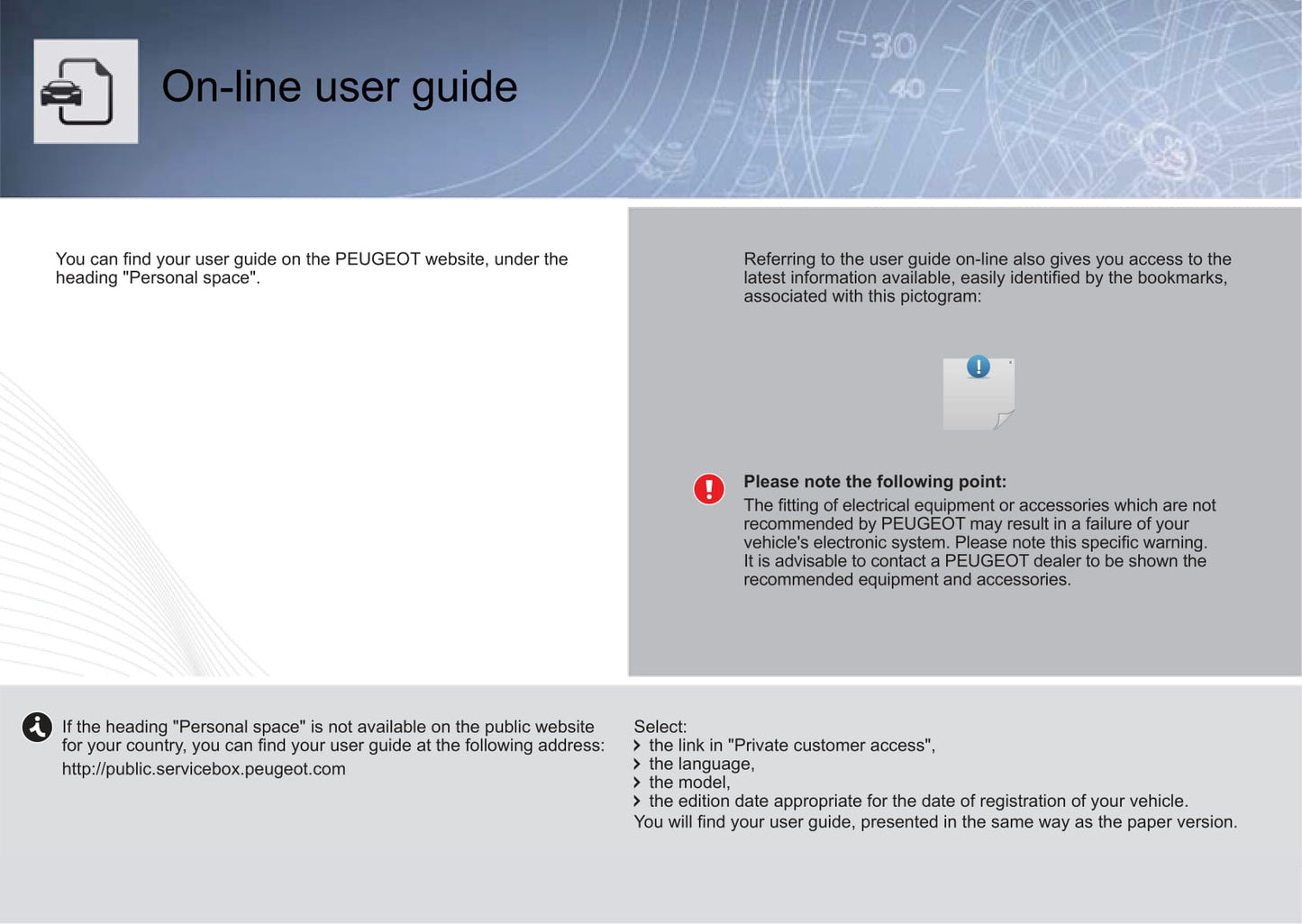 On-line user guide

You can find your user guide on the PEUGEOT website, under the heading "Personal space".

Referring to the user guide on-line also gives you access to the latest information available, easily identified by the bookmarks, associated with this pictogram:

Please note the following point:
The fitting of electrical equipment or accessories which are not recommended by PEUGEOT may result in a failure of your vehicle's electronic system. Please note this specific warning. It is advisable to contact a PEUGEOT dealer to be shown the recommended equipment and accessories.

If the heading "Personal space" is not available on the public website for your country, you can find your user guide at the following address:
http://public.servicebox.peugeot.com

Select:
› the link in "Private customer access",
› the language,
› the model,
› the edition date appropriate for the date of registration of your vehicle.
You will find your user guide, presented in the same way as the paper version.